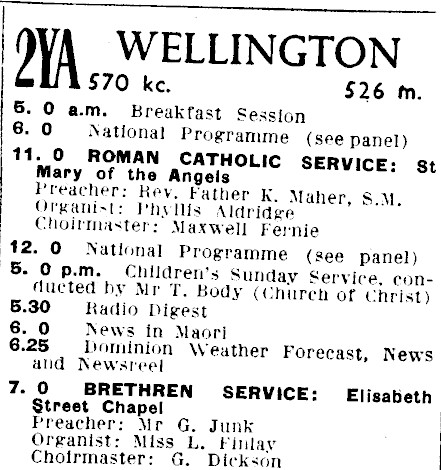 2YA WELLINGTON
570 kc. 526 m.

5. 0 a.m. Breakfast Session
6. 0 National Programme (see panel)
11. 0 ROMAN CATHOLIC SERVICE: St Mary of the Angels
Preacher: Rev. Father K. Maher, S.M.
Organist: Phyllis Aldridge
Choirmaster: Maxwell Fernie
12. 0 National Programme (see panel)
5. 0 p.m. Children's Sunday Service, conducted by Mr T. Body (Church of Christ)
5.30 Radio Digest
6. 0 News in Maori
6.25 Dominion Weather Forecast, News and Newsreel
7. 0 BRETHREN SERVICE: Elisabeth Street Chapel
Preacher: Mr G. Junk
Organist: Miss L. Finlay
Choirmaster: G. Dickson